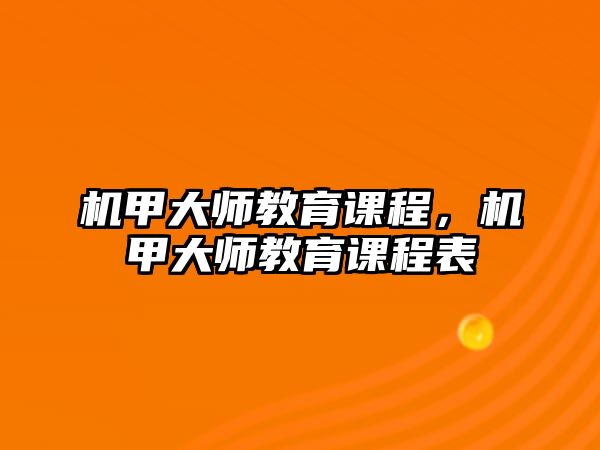 机甲大师教育课程，机甲大师教育课程表